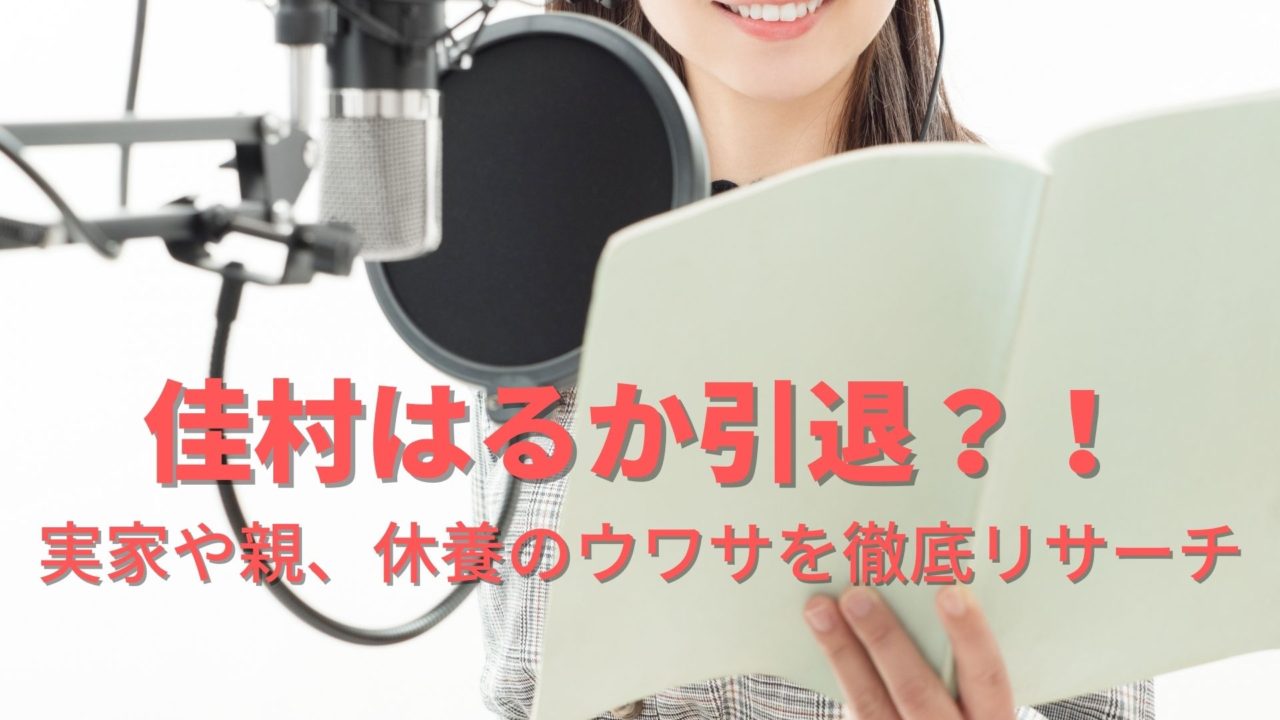 佳村はるか引退？！

実家や親、休養のウワサを徹底リサーチ